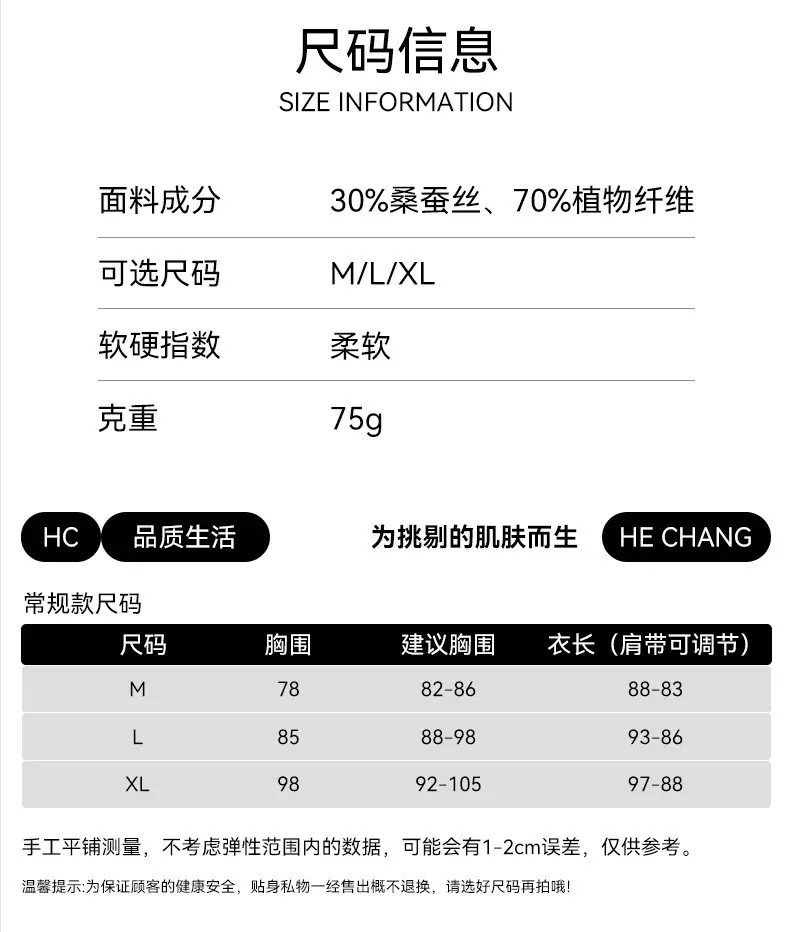 尺码信息
SIZE INFORMATION

| 面料成分 | 30%桑蚕丝、70%植物纤维 |
|---|---|
| 可选尺码 | M/L/XL |
| 软硬指数 | 柔软 |
| 克重 | 75g |

HC 品质生活 为挑剔的肌肤而生 HE CHANG

常规款尺码

| 尺码 | 胸围 | 建议胸围 | 衣长（肩带可调节） |
|---|---|---|---|
| M | 78 | 82-86 | 88-83 |
| L | 85 | 88-98 | 93-86 |
| XL | 98 | 92-105 | 97-88 |

手工平铺测量，不考虑弹性范围内的数据，可能会有1-2cm误差，仅供参考。

温馨提示:为保证顾客的健康安全，贴身私物一经售出概不退换，请选好尺码再拍哦!